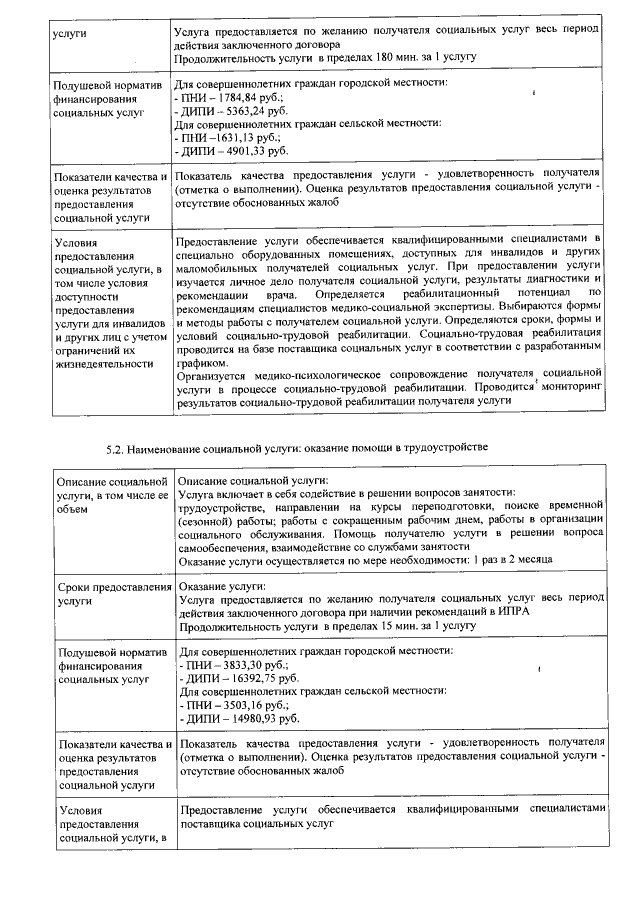 | услуги | Услуга предоставляется по желанию получателя социальных услуг весь период действия заключенного договора Продолжительность услуги в пределах 180 мин. за 1 услугу |
|---|---|
| Подушевой норматив финансирования социальных услуг | Для совершеннолетних граждан городской местности: - ПНИ – 1784,84 руб.; - ДИПИ – 5363,24 руб. Для совершеннолетних граждан сельской местности: - ПНИ –1631,13 руб.; - ДИПИ – 4901,33 руб. |
| Показатели качества и оценка результатов предоставления социальной услуги | Показатель качества предоставления услуги - удовлетворенность получателя (отметка о выполнении). Оценка результатов предоставления социальной услуги - отсутствие обоснованных жалоб |
| Условия предоставления социальной услуги, в том числе условия доступности предоставления услуги для инвалидов и других лиц с учетом ограничений их жизнедеятельности | Предоставление услуги обеспечивается квалифицированными специалистами в специально оборудованных помещениях, доступных для инвалидов и других маломобильных получателей социальных услуг. При предоставлении услуги изучается личное дело получателя социальной услуги, результаты диагностики и рекомендации врача. Определяется реабилитационный потенциал по рекомендациям специалистов медико-социальной экспертизы. Выбираются формы и методы работы с получателем социальной услуги. Определяются сроки, формы и условий социально-трудовой реабилитации. Социально-трудовая реабилитация проводится на базе поставщика социальных услуг в соответствии с разработанным графиком. Организуется медико-психологическое сопровождение получателя социальной услуги в процессе социально-трудовой реабилитации. Проводится мониторинг результатов социально-трудовой реабилитации получателя услуги |

5.2. Наименование социальной услуги: оказание помощи в трудоустройстве

| Описание социальной услуги, в том числе ее объем | Описание социальной услуги: Услуга включает в себя содействие в решении вопросов занятости: трудоустройстве, направлении на курсы переподготовки, поиске временной (сезонной) работы; работы с сокращенным рабочим днем, работы в организации социального обслуживания. Помощь получателю услуги в решении вопроса самообеспечения, взаимодействие со службами занятости Оказание услуги осуществляется по мере необходимости: 1 раз в 2 месяца |
|---|---|
| Сроки предоставления услуги | Оказание услуги: Услуга предоставляется по желанию получателя социальных услуг весь период действия заключенного договора при наличии рекомендаций в ИПРА Продолжительность услуги в пределах 15 мин. за 1 услугу |
| Подушевой норматив финансирования социальных услуг | Для совершеннолетних граждан городской местности: - ПНИ – 3833,30 руб.; - ДИПИ – 16392,75 руб. Для совершеннолетних граждан сельской местности: - ПНИ – 3503,16 руб.; - ДИПИ – 14980,93 руб. |
| Показатели качества и оценка результатов предоставления социальной услуги | Показатель качества предоставления услуги - удовлетворенность получателя (отметка о выполнении). Оценка результатов предоставления социальной услуги - отсутствие обоснованных жалоб |
| Условия предоставления социальной услуги, в | Предоставление услуги обеспечивается квалифицированными специалистами поставщика социальных услуг |